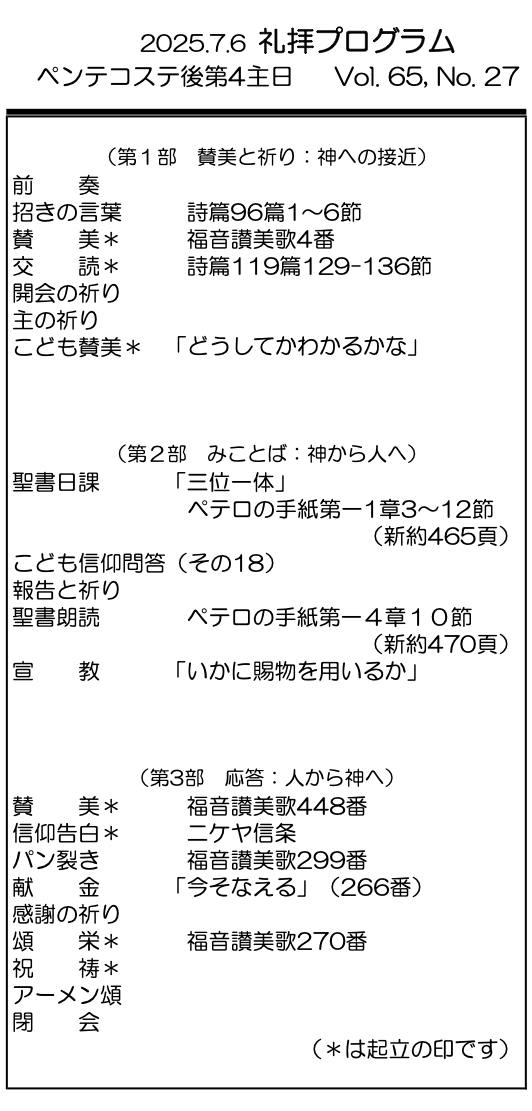 2025.7.6 礼拝プログラム
ペンテコステ後第4主日 Vol. 65, No. 27

（第1部　賛美と祈り：神への接近）
前　奏
招きの言葉　詩篇96篇1～6節
賛　美＊　福音讃美歌4番
交　読＊　詩篇119篇129-136節
開会の祈り
主の祈り
こども賛美＊　「どうしてかわかるかな」

（第2部　みことば：神から人へ）
聖書日課　「三位一体」
ペテロの手紙第一1章3～12節
（新約465頁）
こども信仰問答（その18）
報告と祈り
聖書朗読　ペテロの手紙第一４章１０節
（新約470頁）
宣　教　「いかに賜物を用いるか」

（第3部　応答：人から神へ）
賛　美＊　福音讃美歌448番
信仰告白＊　ニケヤ信条
パン裂き　福音讃美歌299番
献　金　「今そなえる」（266番）
感謝の祈り
頌　栄＊　福音讃美歌270番
祝　祷＊
アーメン頌
閉　会
（＊は起立の印です）